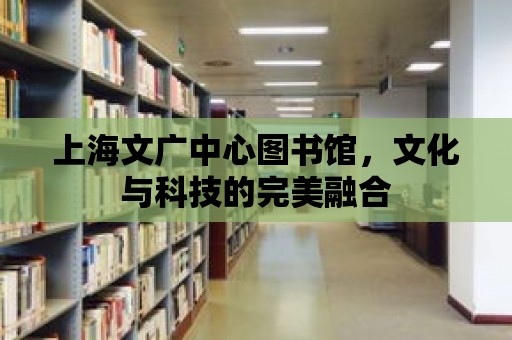 上海文广中心图书馆，文化与科技的完美融合